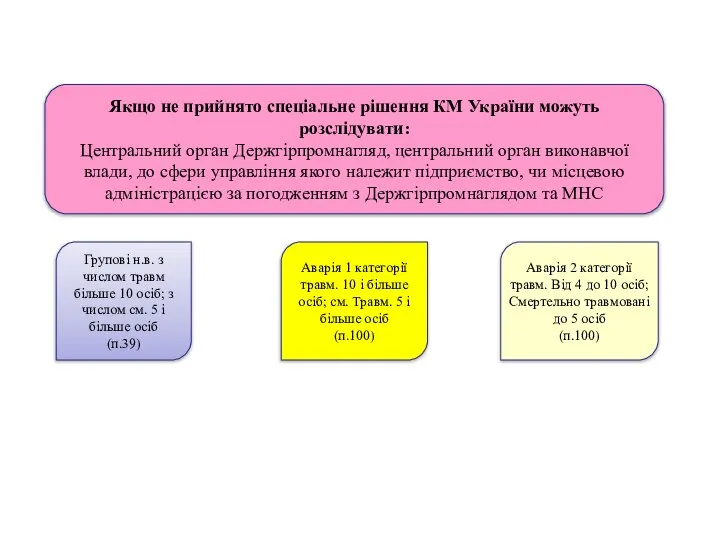 Якщо не прийнято спеціальне рішення КМ України можуть розслідувати:
Центральний орган Держгірпромнагляд, центральний орган виконавчої влади, до сфери управління якого належит підприємство, чи місцевою адміністрацією за погодженням з Держгірпромнаглядом та МНС

Групові н.в. з числом травм більше 10 осіб; з числом см. 5 і більше осіб (п.39)

Аварія 1 категорії травм. 10 і більше осіб; см. Травм. 5 і більше осіб (п.100)

Аварія 2 категорії травм. Від 4 до 10 осіб; Смертельно травмовані до 5 осіб (п.100)